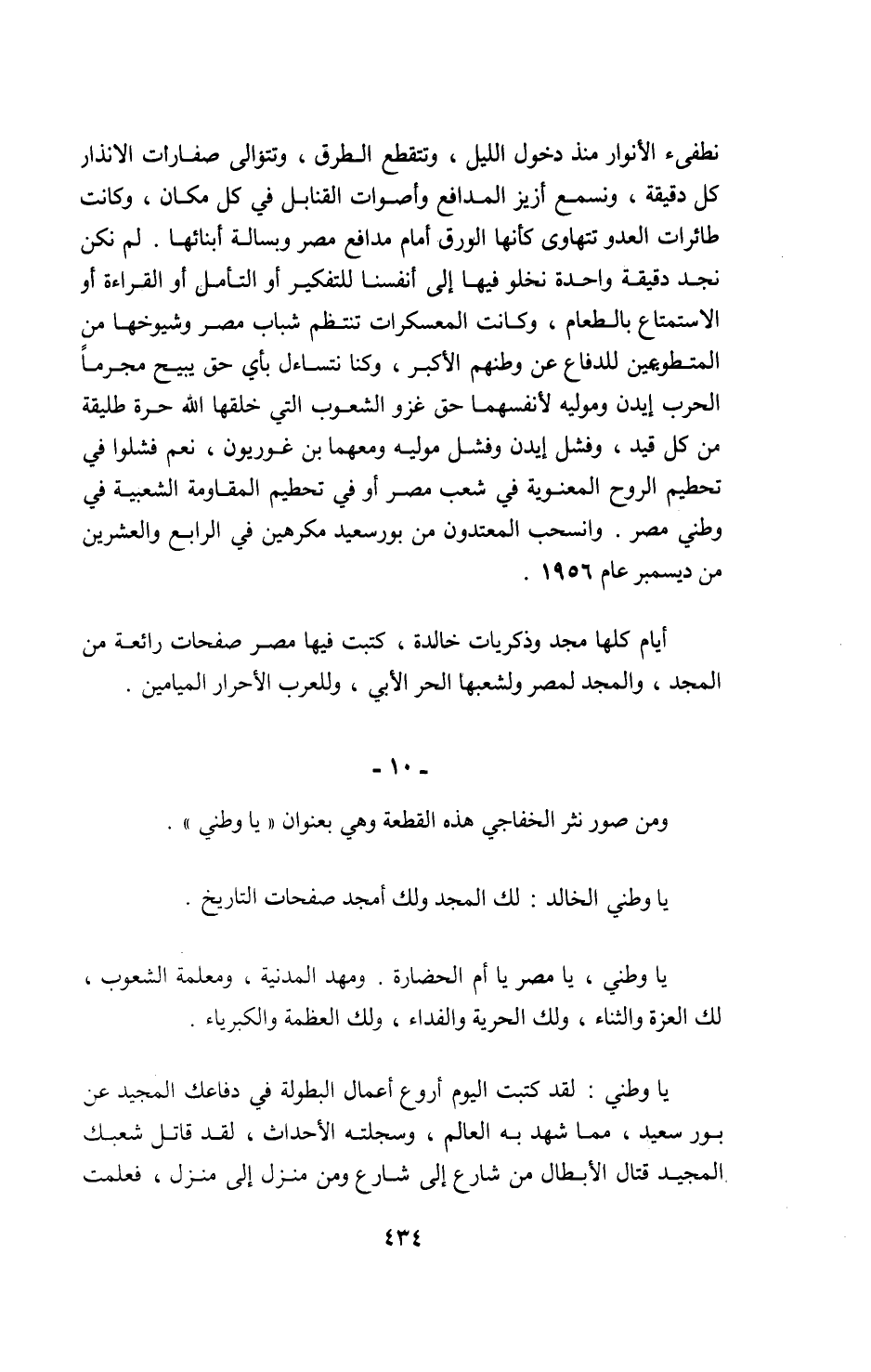 نطفىء الأنوار منذ دخول الليل ، وتتقطع الطرق ، وتتوالى صفارات الانذار كل دقيقة ، ونسمع أزيز المدافع وأصوات القنابل في كل مكان ، وكانت طائرات العدو تتهاوى كأنها الورق أمام مدافع مصر وبسالة أبنائها . لم نكن نجد دقيقة واحدة نخلو فيها إلى أنفسنا للتفكير أو التأمل أو القراءة أو الاستمتاع بالطعام ، وكانت المعسكرات تنتظم شباب مصر وشيوخها من المتطوعين للدفاع عن وطنهم الأكبر ، وكنا نتساءل بأي حق يبيح مجرماً الحرب إيدن وموليه لأنفسهما حق غزو الشعوب التي خلقها الله حرة طليقة من كل قيد ، وفشل إيدن وفشل موليه ومعهما بن غوريون ، نعم فشلوا في تحطيم الروح المعنوية في شعب مصر أو في تحطيم المقاومة الشعبية في وطني مصر . وانسحب المعتدون من بورسعيد مكرهين في الرابع والعشرين من ديسمبر عام ١٩٥٦ .

أيام كلها مجد وذكريات خالدة ، كتبت فيها مصر صفحات رائعة من المجد ، والمجد لمصر ولشعبها الحر الأبي ، وللعرب الأحرار الميامين .

- ١٠ -

ومن صور نثر الخفاجي هذه القطعة وهي بعنوان « يا وطني » .

يا وطني الخالد : لك المجد ولك أمجد صفحات التاريخ .

يا وطني ، يا مصر يا أم الحضارة . ومهد المدنية ، ومعلمة الشعوب ، لك العزة والثناء ، ولك الحرية والفداء ، ولك العظمة والكبرياء .

يا وطني : لقد كتبت اليوم أروع أعمال البطولة في دفاعك المجيد عن بور سعيد ، مما شهد به العالم ، وسجلته الأحداث ، لقد قاتل شعبك المجيد قتال الأبطال من شارع إلى شارع ومن منزل إلى منزل ، فعلمت

٤٣٤